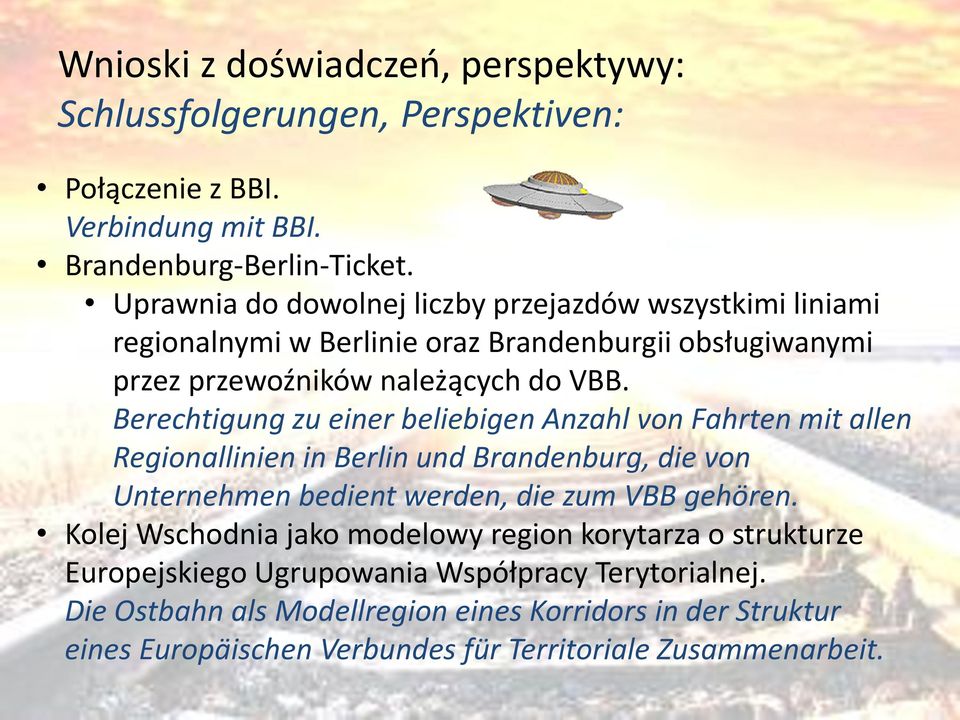 Wnioski z doświadczeń, perspektywy:
Schlussfolgerungen, Perspektiven:

• Połączenie z BBI.
Verbindung mit BBI.
• Brandenburg-Berlin-Ticket.
  • Uprawnia do dowolnej liczby przejazdów wszystkimi liniami regionalnymi w Berlinie oraz Brandenburgii obsługiwanymi przez przewoźników należących do VBB.
  Berechtigung zu einer beliebigen Anzahl von Fahrten mit allen Regionallinien in Berlin und Brandenburg, die von Unternehmen bedient werden, die zum VBB gehören.
• Kolej Wschodnia jako modelowy region korytarza o strukturze Europejskiego Ugrupowania Współpracy Terytorialnej.
Die Ostbahn als Modellregion eines Korridors in der Struktur eines Europäischen Verbundes für Territoriale Zusammenarbeit.